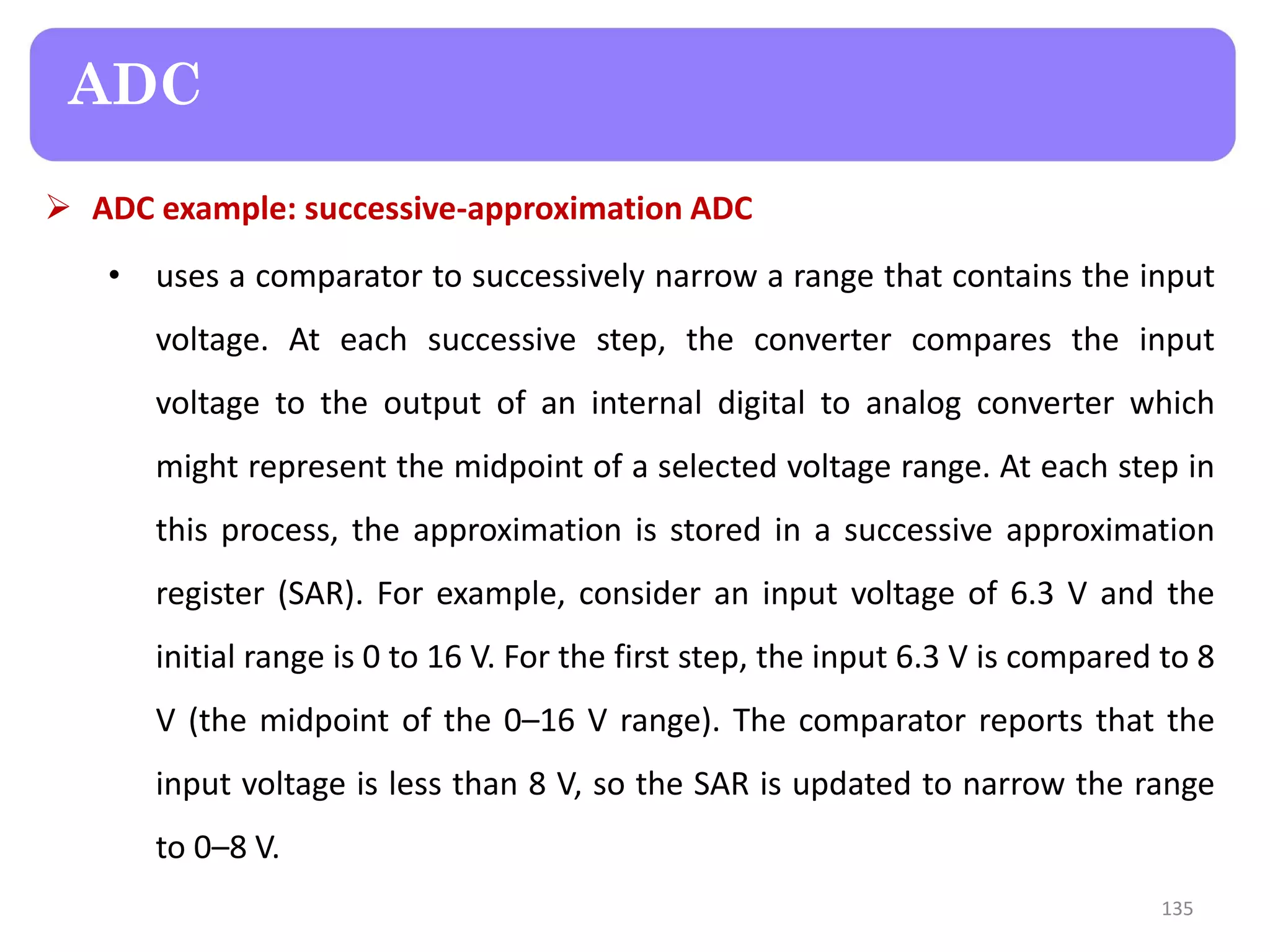 ADC

➢ ADC example: successive-approximation ADC

• uses a comparator to successively narrow a range that contains the input voltage. At each successive step, the converter compares the input voltage to the output of an internal digital to analog converter which might represent the midpoint of a selected voltage range. At each step in this process, the approximation is stored in a successive approximation register (SAR). For example, consider an input voltage of 6.3 V and the initial range is 0 to 16 V. For the first step, the input 6.3 V is compared to 8 V (the midpoint of the 0–16 V range). The comparator reports that the input voltage is less than 8 V, so the SAR is updated to narrow the range to 0–8 V.

135